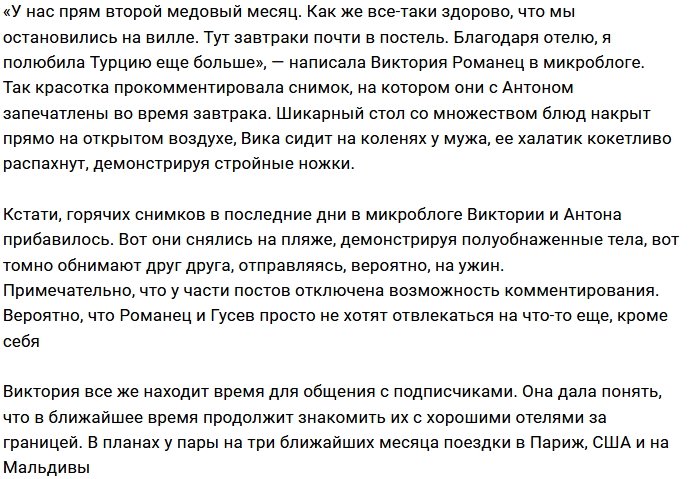 «У нас прям второй медовый месяц. Как же все-таки здорово, что мы остановились на вилле. Тут завтраки почти в постель. Благодаря отелю, я полюбила Турцию еще больше», — написала Виктория Романец в микроблоге. Так красотка прокомментировала снимок, на котором они с Антоном запечатлены во время завтрака. Шикарный стол со множеством блюд накрыт прямо на открытом воздухе, Вика сидит на коленях у мужа, ее халатик кокетливо распахнут, демонстрируя стройные ножки.

Кстати, горячих снимков в последние дни в микроблоге Виктории и Антона прибавилось. Вот они снялись на пляже, демонстрируя полуобнаженные тела, вот томно обнимают друг друга, отправляясь, вероятно, на ужин. Примечательно, что у части постов отключена возможность комментирования. Вероятно, что Романец и Гусев просто не хотят отвлекаться на что-то еще, кроме себя

Виктория все же находит время для общения с подписчиками. Она дала понять, что в ближайшее время продолжит знакомить их с хорошими отелями за границей. В планах у пары на три ближайших месяца поездки в Париж, США и на Мальдивы